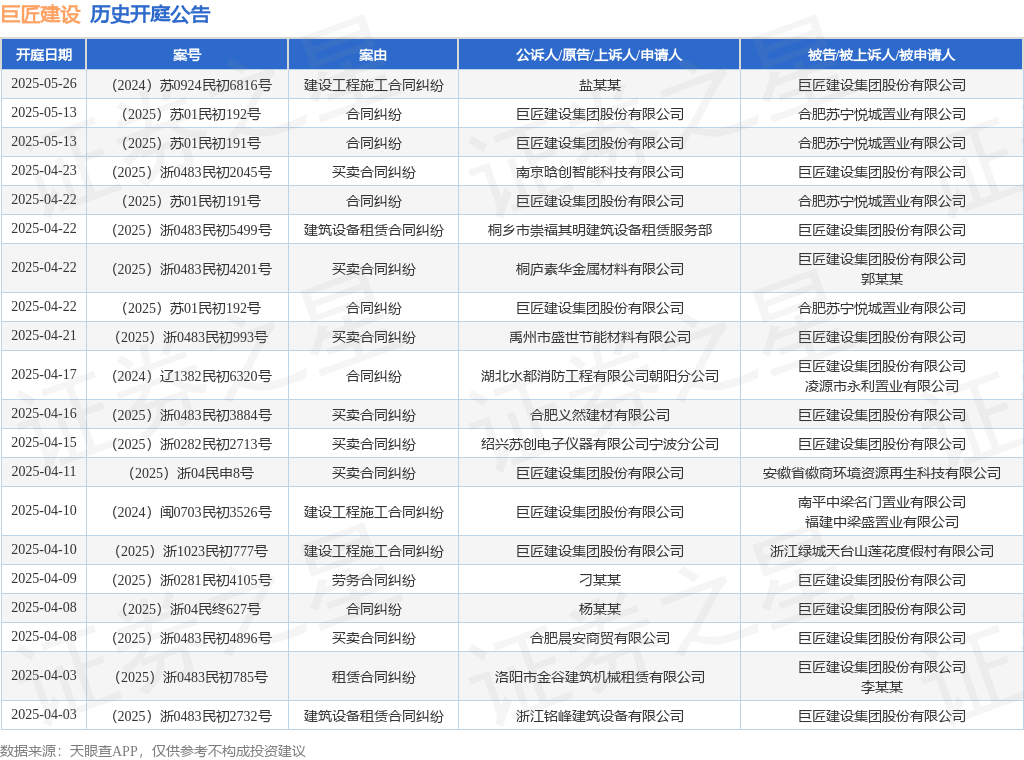 巨匠建设 历史开庭公告

| 开庭日期 | 案号 | 案由 | 公诉人/原告/上诉人/申请人 | 被告/被上诉人/被申请人 |
|---|---|---|---|---|
| 2025-05-26 | （2024）苏0924民初6816号 | 建设工程施工合同纠纷 | 盐某某 | 巨匠建设集团股份有限公司 |
| 2025-05-13 | （2025）苏01民初192号 | 合同纠纷 | 巨匠建设集团股份有限公司 | 合肥苏宁悦城置业有限公司 |
| 2025-05-13 | （2025）苏01民初191号 | 合同纠纷 | 巨匠建设集团股份有限公司 | 合肥苏宁悦城置业有限公司 |
| 2025-04-23 | （2025）浙0483民初2045号 | 买卖合同纠纷 | 南京晗创智能科技有限公司 | 巨匠建设集团股份有限公司 |
| 2025-04-22 | （2025）苏01民初191号 | 合同纠纷 | 巨匠建设集团股份有限公司 | 合肥苏宁悦城置业有限公司 |
| 2025-04-22 | （2025）浙0483民初5499号 | 建筑设备租赁合同纠纷 | 桐乡市崇福其明建筑设备租赁服务部 | 巨匠建设集团股份有限公司 |
| 2025-04-22 | （2025）浙0483民初4201号 | 买卖合同纠纷 | 桐庐素华金属材料有限公司 | 巨匠建设集团股份有限公司 郭某某 |
| 2025-04-22 | （2025）苏01民初192号 | 合同纠纷 | 巨匠建设集团股份有限公司 | 合肥苏宁悦城置业有限公司 |
| 2025-04-21 | （2025）浙0483民初993号 | 买卖合同纠纷 | 禹州市盛世节能材料有限公司 | 巨匠建设集团股份有限公司 |
| 2025-04-17 | （2024）辽1382民初6320号 | 合同纠纷 | 湖北水都消防工程有限公司朝阳分公司 | 巨匠建设集团股份有限公司 凌源市永利置业有限公司 |
| 2025-04-16 | （2025）浙0483民初3884号 | 买卖合同纠纷 | 合肥义然建材有限公司 | 巨匠建设集团股份有限公司 |
| 2025-04-15 | （2025）浙0282民初2713号 | 买卖合同纠纷 | 绍兴苏创电子仪器有限公司宁波分公司 | 巨匠建设集团股份有限公司 |
| 2025-04-11 | （2025）浙04民申8号 | 买卖合同纠纷 | 巨匠建设集团股份有限公司 | 安徽省徽商环境资源再生科技有限公司 |
| 2025-04-10 | （2024）闽0703民初3526号 | 建设工程施工合同纠纷 | 巨匠建设集团股份有限公司 | 南平中梁名门置业有限公司 福建中梁盛置业有限公司 |
| 2025-04-10 | （2025）浙1023民初777号 | 建设工程施工合同纠纷 | 巨匠建设集团股份有限公司 | 浙江绿城天台山莲花度假村有限公司 |
| 2025-04-09 | （2025）浙0281民初4105号 | 劳务合同纠纷 | 刁某某 | 巨匠建设集团股份有限公司 |
| 2025-04-08 | （2025）浙04民终627号 | 合同纠纷 | 杨某某 | 巨匠建设集团股份有限公司 |
| 2025-04-08 | （2025）浙0483民初4896号 | 买卖合同纠纷 | 合肥晨安商贸有限公司 | 巨匠建设集团股份有限公司 |
| 2025-04-03 | （2025）浙0483民初785号 | 租赁合同纠纷 | 洛阳市金谷建筑机械租赁有限公司 | 巨匠建设集团股份有限公司 李某某 |
| 2025-04-03 | （2025）浙0483民初2732号 | 建筑设备租赁合同纠纷 | 浙江铭峰建筑设备有限公司 | 巨匠建设集团股份有限公司 |

数据来源：天眼查APP，仅供参考不构成投资建议